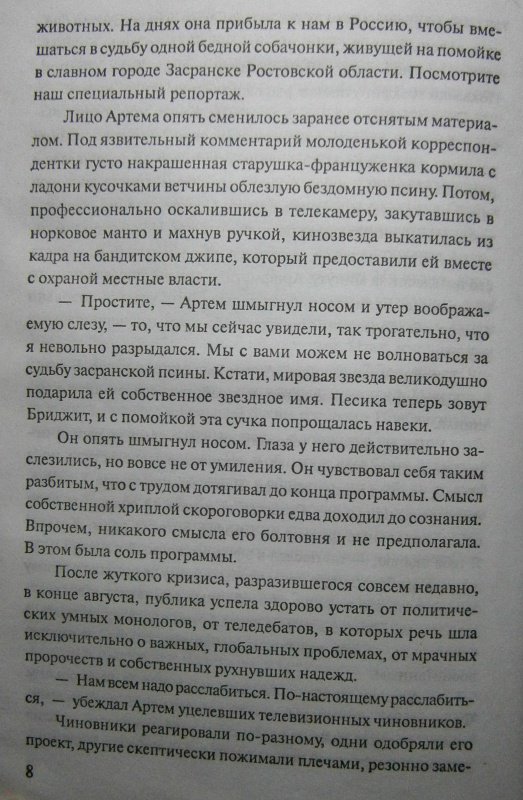 животных. На днях она прибыла к нам в Россию, чтобы вмешаться в судьбу одной бедной собачонки, живущей на помойке в славном городе Засранске Ростовской области. Посмотрите наш специальный репортаж.

Лицо Артема опять сменилось заранее отснятым материалом. Под язвительный комментарий молоденькой корреспондентки густо накрашенная старушка-француженка кормила с ладони кусочками ветчины облезлую бездомную псину. Потом, профессионально оскалившись в телекамеру, закутавшись в норковое манто и махнув ручкой, кинозвезда выкатилась из кадра на бандитском джипе, который предоставили ей вместе с охраной местные власти.

— Простите, — Артем шмыгнул носом и утер воображаемую слезу, — то, что мы сейчас увидели, так трогательно, что я невольно разрыдался. Мы с вами можем не волноваться за судьбу засранской псины. Кстати, мировая звезда великодушно подарила ей собственное звездное имя. Песика теперь зовут Бриджит, и с помойкой эта сучка попрощалась навеки.

Он опять шмыгнул носом. Глаза у него действительно заслезились, но вовсе не от умиления. Он чувствовал себя таким разбитым, что с трудом дотягивал до конца программы. Смысл собственной хриплой скороговорки едва доходил до сознания. Впрочем, никакого смысла его болтовня и не предполагала. В этом была соль программы.

После жуткого кризиса, разразившегося совсем недавно, в конце августа, публика успела здорово устать от политических умных монологов, от теледебатов, в которых речь шла исключительно о важных, глобальных проблемах, от мрачных пророчеств и собственных рухнувших надежд.

— Нам всем надо расслабиться. По-настоящему расслабиться, — убеждал Артем уцелевших телевизионных чиновников.

Чиновники реагировали по-разному, одни одобряли его проект, другие скептически пожимали плечами, резонно заме-

8